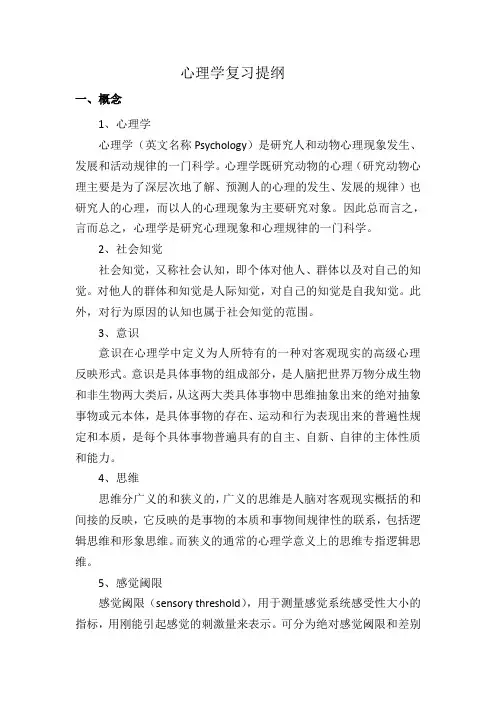 心理学复习提纲

一、概念

1、心理学

心理学（英文名称 Psychology）是研究人和动物心理现象发生、发展和活动规律的一门科学。心理学既研究动物的心理（研究动物心理主要是为了深层次地了解、预测人的心理的发生、发展的规律）也研究人的心理，而以人的心理现象为主要研究对象。因此总而言之，言而总之，心理学是研究心理现象和心理规律的一门科学。

2、社会知觉

社会知觉，又称社会认知，即个体对他人、群体以及对自己的知觉。对他人的群体和知觉是人际知觉，对自己的知觉是自我知觉。此外，对行为原因的认知也属于社会知觉的范围。

3、意识

意识在心理学中定义为人所特有的一种对客观现实的高级心理反映形式。意识是具体事物的组成部分，是人脑把世界万物分成生物和非生物两大类后，从这两大类具体事物中思维抽象出来的绝对抽象事物或元本体，是具体事物的存在、运动和行为表现出来的普遍性规定和本质，是每个具体事物普遍具有的自主、自新、自律的主体性质和能力。

4、思维

思维分广义的和狭义的，广义的思维是人脑对客观现实概括的和间接的反映，它反映的是事物的本质和事物间规律性的联系，包括逻辑思维和形象思维。而狭义的通常的心理学意义上的思维专指逻辑思维。

5、感觉阈限

感觉阈限（sensory threshold），用于测量感觉系统感受性大小的指标，用刚能引起感觉的刺激量来表示。可分为绝对感觉阈限和差别